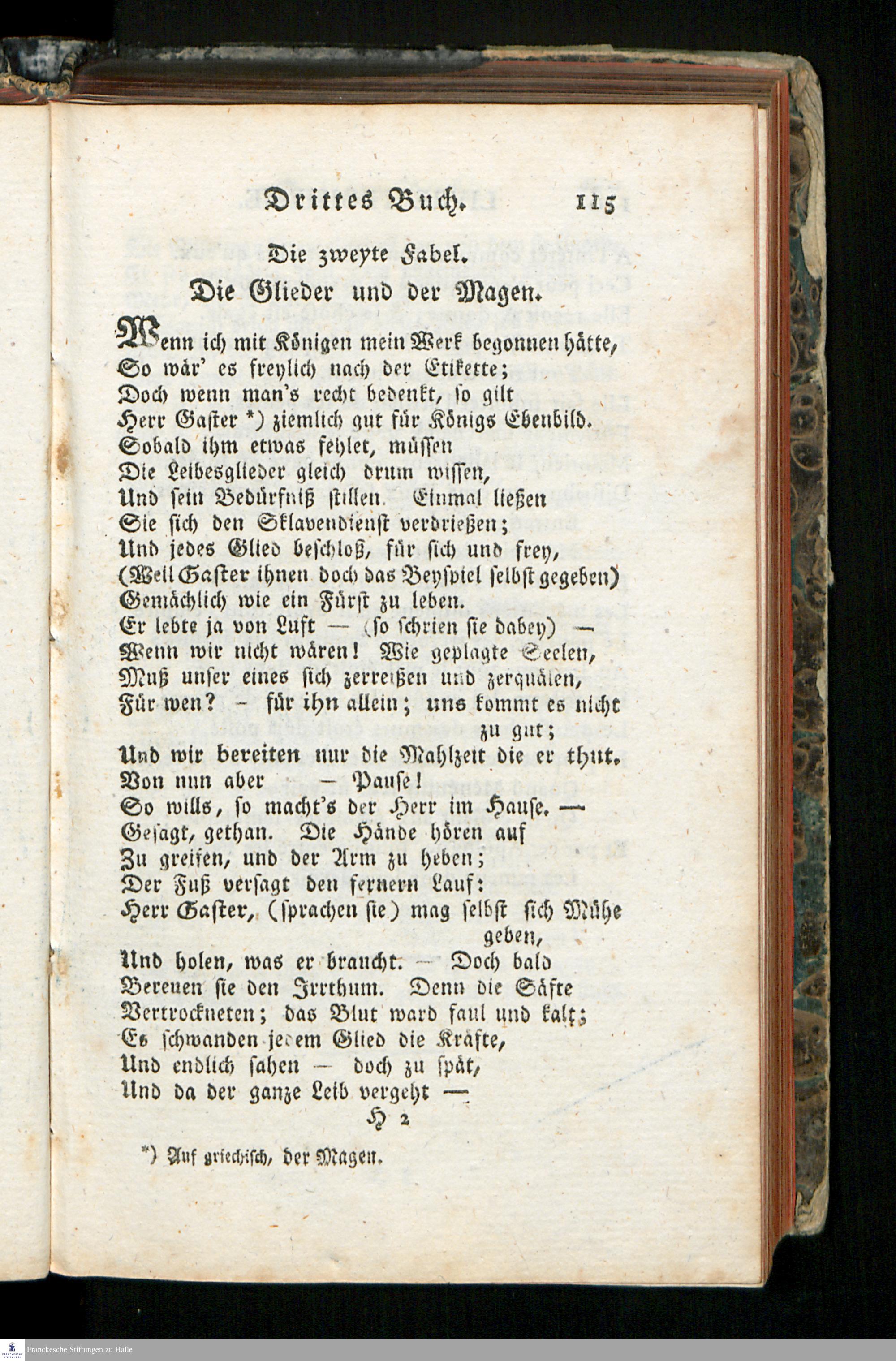 Drittes Buch. 115

Die zweyte Fabel.

Die Glieder und der Magen.

Wenn ich mit Königen mein Werk begonnen hätte, So wär' es freylich nach der Etikette; Doch wenn man's recht bedenkt, so gilt Herr Gaster *) ziemlich gut für Königs Ebenbild. Sobald ihm etwas fehlet, müssen Die Leibesglieder gleich drum wissen, Und sein Bedürfniß stillen. Einmal ließen Sie sich den Sklavendienst verdrießen; Und jedes Glied beschloß, für sich und frey, (Weil Gaster ihnen doch das Beyspiel selbst gegeben) Gemächlich wie ein Fürst zu leben. Er lebte ja von Luft — (so schrien sie dabey) — Wenn wir nicht wären! Wie geplagte Seelen, Muß unser eines sich zerreißen und zerquälen, Für wen? - für ihn allein; uns kommt es nicht zu gut; Und wir bereiten nur die Mahlzeit die er thut. Von nun aber — Pause! So wills, so macht's der Herr im Hause. — Gesagt, gethan. Die Hände hören auf Zu greifen, und der Arm zu heben; Der Fuß versagt den fernern Lauf: Herr Gaster, (sprachen sie) mag selbst sich Mühe geben, Und holen, was er braucht. — Doch bald Bereuen sie den Irrthum. Denn die Säfte Vertrockneten; das Blut ward faul und kalt; Es schwanden jedem Glied die Kräfte, Und endlich sahen — doch zu spät, Und da der ganze Leib vergeht —

H 2

*) Auf griechisch, der Magen.

Franckesche Stiftungen zu Halle